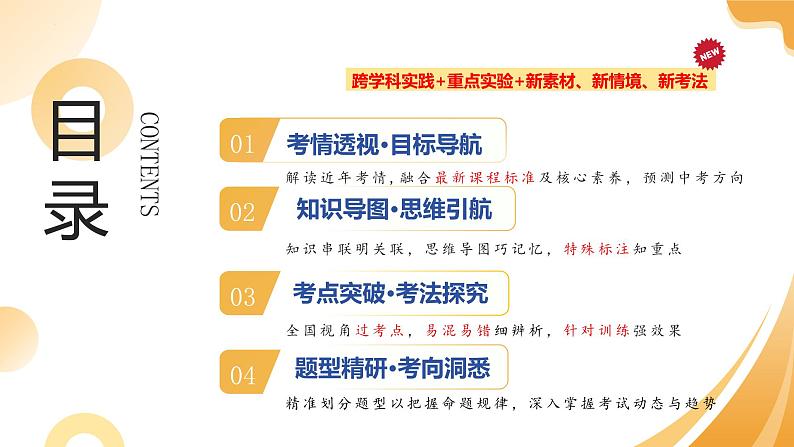 目录

CONTENTS

NEW

跨学科实践+重点实验+新素材、新情境、新考法

01 考情透视·目标导航

解读近年考情，融合最新课程标准及核心素养，预测中考方向

02 知识导图·思维引航

知识串联明关联，思维导图巧记忆，特殊标注知重点

03 考点突破·考法探究

全国视角过考点，易混易错细辨析，针对训练强效果

04 题型精研·考向洞悉

精准划分题型以把握命题规律，深入掌握考试动态与趋势